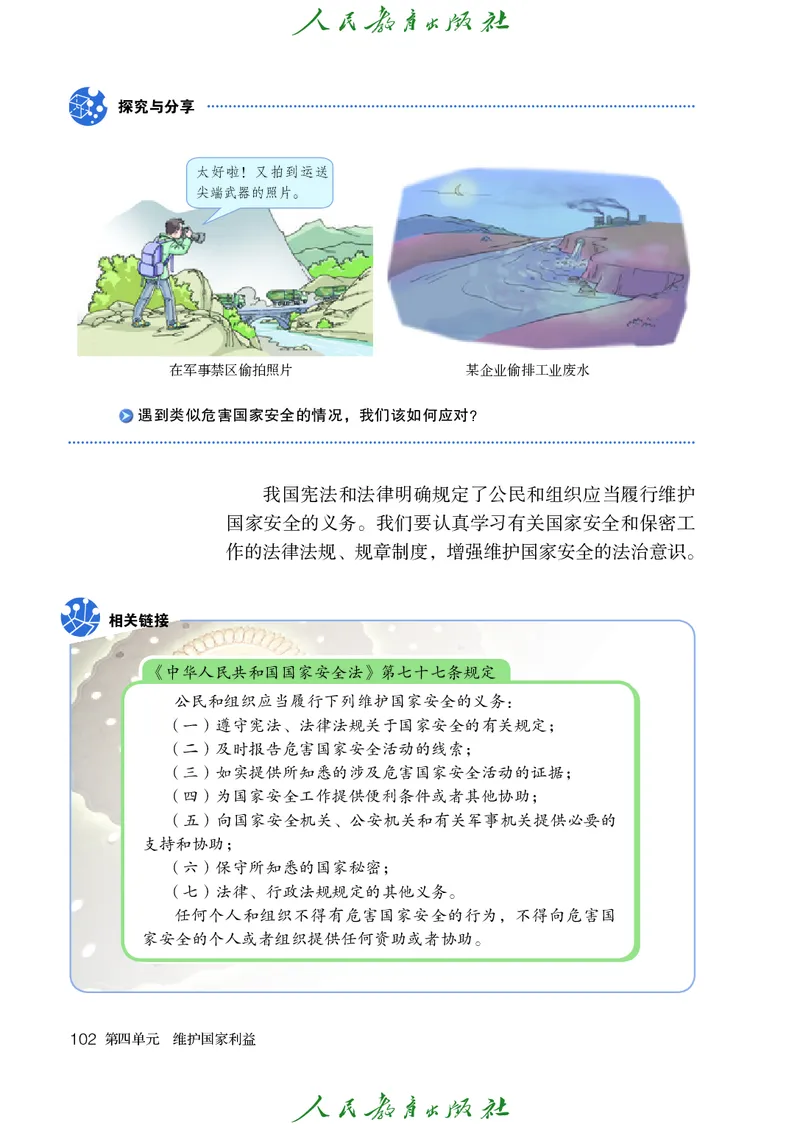 人民教育出版社

探究与分享

太好啦！又拍到运送尖端武器的照片。

在军事禁区偷拍照片

某企业偷排工业废水

遇到类似危害国家安全的情况，我们该如何应对？

我国宪法和法律明确规定了公民和组织应当履行维护国家安全的义务。我们要认真学习有关国家安全和保密工作的法律法规、规章制度，增强维护国家安全的法治意识。

相关链接

《中华人民共和国国家安全法》第七十七条规定

公民和组织应当履行下列维护国家安全的义务：
（一）遵守宪法、法律法规关于国家安全的有关规定；
（二）及时报告危害国家安全活动的线索；
（三）如实提供所知悉的涉及危害国家安全活动的证据；
（四）为国家安全工作提供便利条件或者其他协助；
（五）向国家安全机关、公安机关和有关军事机关提供必要的支持和协助；
（六）保守所知悉的国家秘密；
（七）法律、行政法规规定的其他义务。
任何个人和组织不得有危害国家安全的行为，不得向危害国家安全的个人或者组织提供任何资助或者协助。

102 第四单元 维护国家利益

人民教育出版社